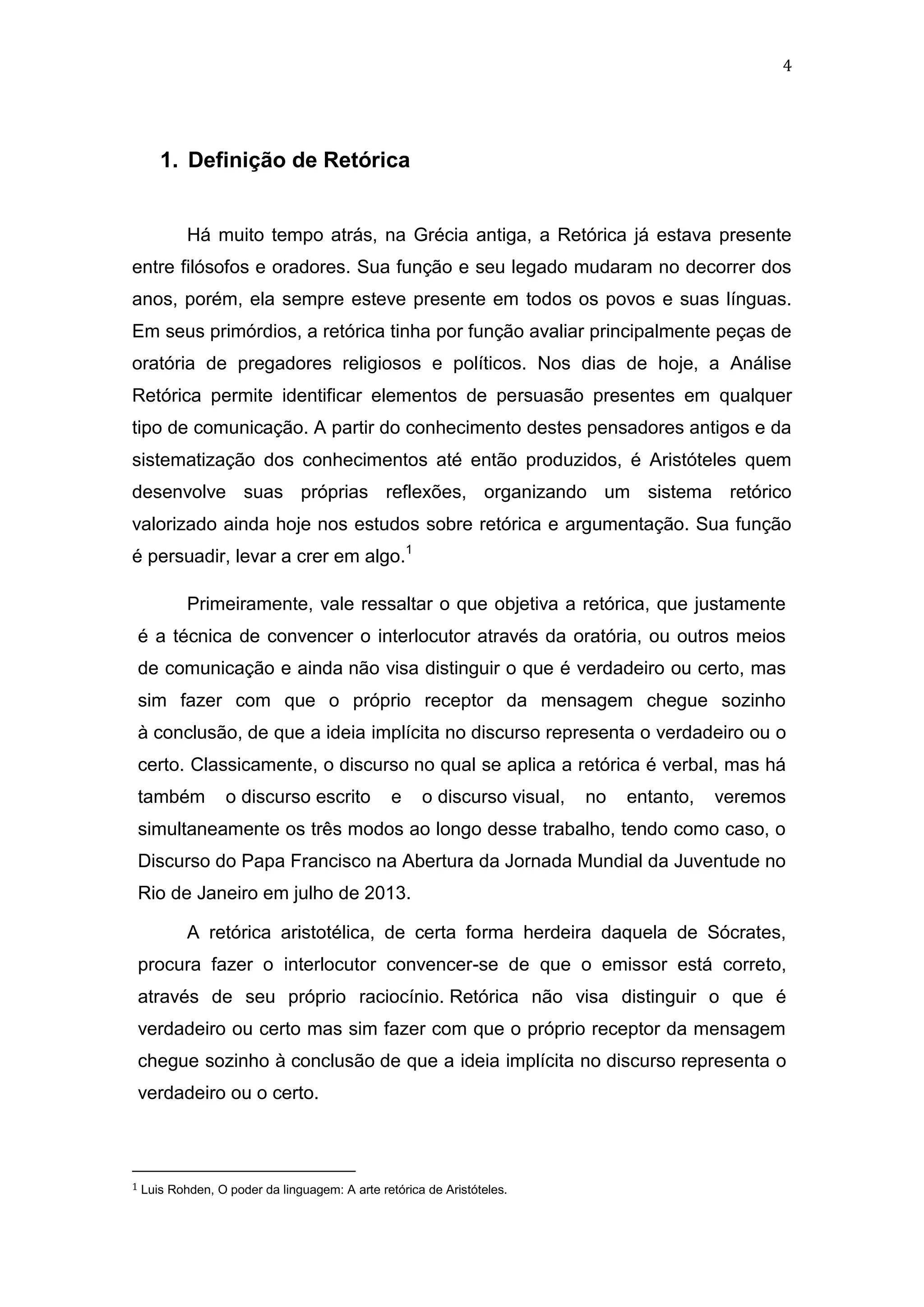 4

1. Definição de Retórica

Há muito tempo atrás, na Grécia antiga, a Retórica já estava presente entre filósofos e oradores. Sua função e seu legado mudaram no decorrer dos anos, porém, ela sempre esteve presente em todos os povos e suas línguas. Em seus primórdios, a retórica tinha por função avaliar principalmente peças de oratória de pregadores religiosos e políticos. Nos dias de hoje, a Análise Retórica permite identificar elementos de persuasão presentes em qualquer tipo de comunicação. A partir do conhecimento destes pensadores antigos e da sistematização dos conhecimentos até então produzidos, é Aristóteles quem desenvolve suas próprias reflexões, organizando um sistema retórico valorizado ainda hoje nos estudos sobre retórica e argumentação. Sua função é persuadir, levar a crer em algo.$^1$

Primeiramente, vale ressaltar o que objetiva a retórica, que justamente é a técnica de convencer o interlocutor através da oratória, ou outros meios de comunicação e ainda não visa distinguir o que é verdadeiro ou certo, mas sim fazer com que o próprio receptor da mensagem chegue sozinho à conclusão, de que a ideia implícita no discurso representa o verdadeiro ou o certo. Classicamente, o discurso no qual se aplica a retórica é verbal, mas há também o discurso escrito e o discurso visual, no entanto, veremos simultaneamente os três modos ao longo desse trabalho, tendo como caso, o Discurso do Papa Francisco na Abertura da Jornada Mundial da Juventude no Rio de Janeiro em julho de 2013.

A retórica aristotélica, de certa forma herdeira daquela de Sócrates, procura fazer o interlocutor convencer-se de que o emissor está correto, através de seu próprio raciocínio. Retórica não visa distinguir o que é verdadeiro ou certo mas sim fazer com que o próprio receptor da mensagem chegue sozinho à conclusão de que a ideia implícita no discurso representa o verdadeiro ou o certo.

$^1$ Luis Rohden, O poder da linguagem: A arte retórica de Aristóteles.